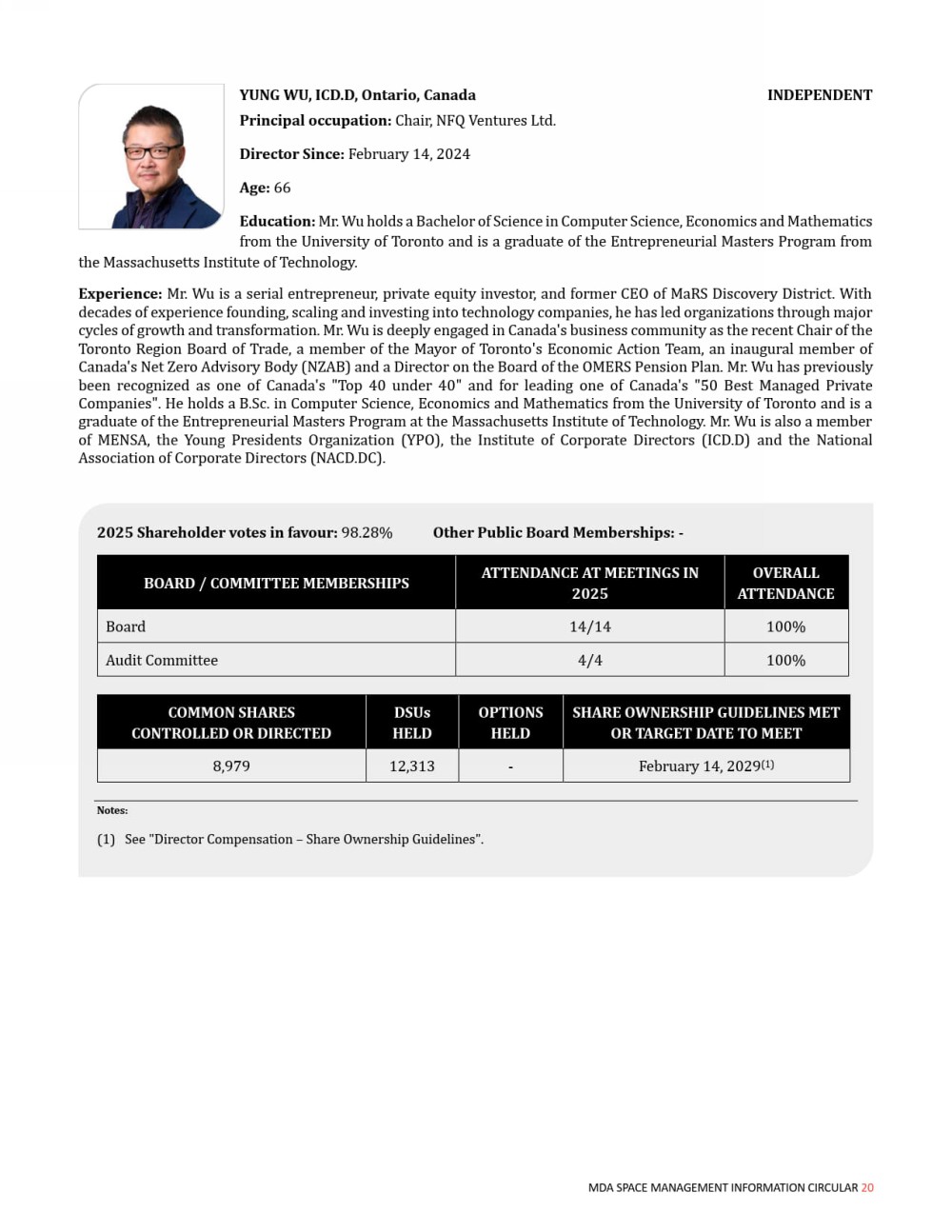 YUNG WU, ICD.D, Ontario, Canada

INDEPENDENT

Principal occupation: Chair, NFQ Ventures Ltd.

Director Since: February 14, 2024

Age: 66

Education: Mr. Wu holds a Bachelor of Science in Computer Science, Economics and Mathematics from the University of Toronto and is a graduate of the Entrepreneurial Masters Program from the Massachusetts Institute of Technology.

Experience: Mr. Wu is a serial entrepreneur, private equity investor, and former CEO of MaRS Discovery District. With decades of experience founding, scaling and investing into technology companies, he has led organizations through major cycles of growth and transformation. Mr. Wu is deeply engaged in Canada's business community as the recent Chair of the Toronto Region Board of Trade, a member of the Mayor of Toronto's Economic Action Team, an inaugural member of Canada's Net Zero Advisory Body (NZAB) and a Director on the Board of the OMERS Pension Plan. Mr. Wu has previously been recognized as one of Canada's "Top 40 under 40" and for leading one of Canada's "50 Best Managed Private Companies". He holds a B.Sc. in Computer Science, Economics and Mathematics from the University of Toronto and is a graduate of the Entrepreneurial Masters Program at the Massachusetts Institute of Technology. Mr. Wu is also a member of MENSA, the Young Presidents Organization (YPO), the Institute of Corporate Directors (ICD.D) and the National Association of Corporate Directors (NACD.DC).

2025 Shareholder votes in favour: 98.28%

Other Public Board Memberships: -

| BOARD / COMMITTEE MEMBERSHIPS | ATTENDANCE AT MEETINGS IN 2025 | OVERALL ATTENDANCE |
|---|---|---|
| Board | 14/14 | 100% |
| Audit Committee | 4/4 | 100% |

| COMMON SHARES CONTROLLED OR DIRECTED | DSUs HELD | OPTIONS HELD | SHARE OWNERSHIP GUIDELINES MET OR TARGET DATE TO MEET |
|---|---|---|---|
| 8,979 | 12,313 | - | February 14, 2029$^{(1)}$ |

Notes:

(1) See "Director Compensation – Share Ownership Guidelines".

MDA SPACE MANAGEMENT INFORMATION CIRCULAR 20